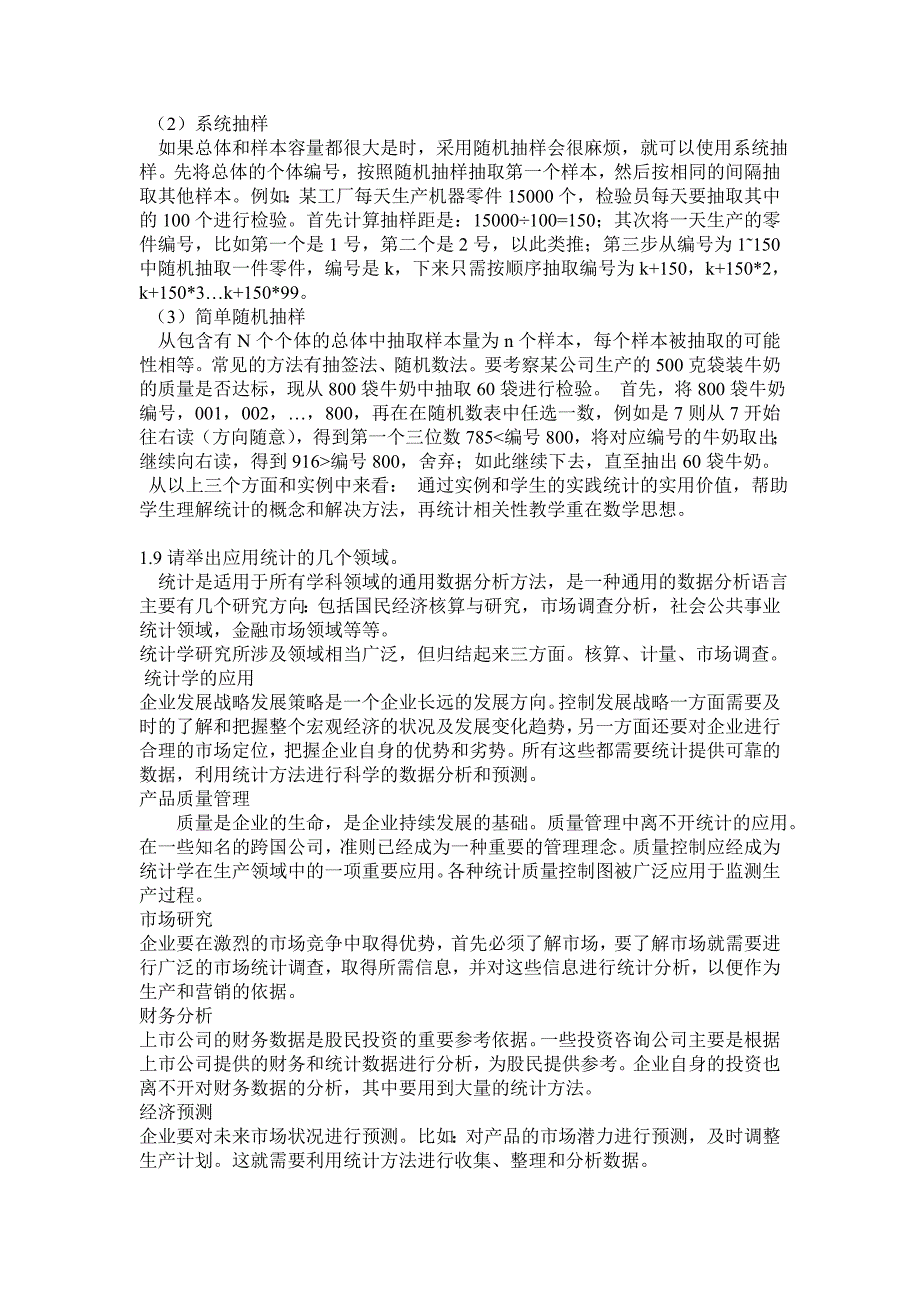 （2）系统抽样
如果总体和样本容量都很大是时，采用随机抽样会很麻烦，就可以使用系统抽样。先将总体的个体编号，按照随机抽样抽取第一个样本，然后按相同的间隔抽取其他样本。例如：某工厂每天生产机器零件 15000 个，检验员每天要抽取其中的 100 个进行检验。首先计算抽样距是：15000÷100=150；其次将一天生产的零件编号，比如第一个是 1 号，第二个是 2 号，以此类推；第三步从编号为 1~150 中随机抽取一件零件，编号是 k，下来只需按顺序抽取编号为 k+150，k+150*2，k+150*3…k+150*99。
（3）简单随机抽样
从包含有 N 个个体的总体中抽取样本量为 n 个样本，每个样本被抽取的可能性相等。常见的方法有抽签法、随机数法。要考察某公司生产的 500 克袋装牛奶的质量是否达标，现从 800 袋牛奶中抽取 60 袋进行检验。 首先，将 800 袋牛奶编号，001，002，…，800，再在在随机数表中任选一数，例如是 7 则从 7 开始往右读（方向随意），得到第一个三位数 785<编号 800，将对应编号的牛奶取出；继续向右读，得到 916>编号 800，舍弃；如此继续下去，直至抽出 60 袋牛奶。
从以上三个方面和实例中来看： 通过实例和学生的实践统计的实用价值，帮助学生理解统计的概念和解决方法，再统计相关性教学重在数学思想。

1.9 请举出应用统计的几个领域。
统计是适用于所有学科领域的通用数据分析方法，是一种通用的数据分析语言主要有几个研究方向：包括国民经济核算与研究，市场调查分析，社会公共事业统计领域，金融市场领域等等。
统计学研究所涉及领域相当广泛，但归结起来三方面。核算、计量、市场调查。
统计学的应用
企业发展战略发展策略是一个企业长远的发展方向。控制发展战略一方面需要及时的了解和把握整个宏观经济的状况及发展变化趋势，另一方面还要对企业进行合理的市场定位，把握企业自身的优势和劣势。所有这些都需要统计提供可靠的数据，利用统计方法进行科学的数据分析和预测。
产品质量管理
质量是企业的生命，是企业持续发展的基础。质量管理中离不开统计的应用。在一些知名的跨国公司，准则已经成为一种重要的管理理念。质量控制应经成为统计学在生产领域中的一项重要应用。各种统计质量控制图被广泛应用于监测生产过程。
市场研究
企业要在激烈的市场竞争中取得优势，首先必须了解市场，要了解市场就需要进行广泛的市场统计调查，取得所需信息，并对这些信息进行统计分析，以便作为生产和营销的依据。
财务分析
上市公司的财务数据是股民投资的重要参考依据。一些投资咨询公司主要是根据上市公司提供的财务和统计数据进行分析，为股民提供参考。企业自身的投资也离不开对财务数据的分析，其中要用到大量的统计方法。
经济预测
企业要对未来市场状况进行预测。比如：对产品的市场潜力进行预测，及时调整生产计划。这就需要利用统计方法进行收集、整理和分析数据。